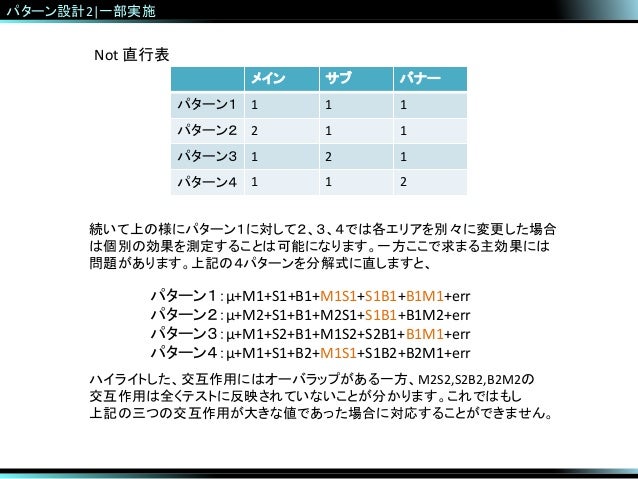 パターン設計2|一部実施

Not 直行表

| | メイン | サブ | バナー |
|---|---|---|---|
| パターン1 | 1 | 1 | 1 |
| パターン2 | 2 | 1 | 1 |
| パターン3 | 1 | 2 | 1 |
| パターン4 | 1 | 1 | 2 |

続いて上の様にパターン1に対して2、3、4では各エリアを別々に変更した場合は個別の効果を測定することは可能になります。一方ここで求まる主効果には問題があります。上記の4パターンを分解式に直しますと、

パターン1：μ+M1+S1+B1+M1S1+S1B1+B1M1+err
パターン2：μ+M2+S1+B1+M2S1+S1B1+B1M2+err
パターン3：μ+M1+S2+B1+M1S2+S2B1+B1M1+err
パターン4：μ+M1+S1+B2+M1S1+S1B2+B2M1+err

ハイライトした、交互作用にはオーバラップがある一方、M2S2,S2B2,B2M2の交互作用は全くテストに反映されていないことが分かります。これではもし上記の三つの交互作用が大きな値であった場合に対応することができません。